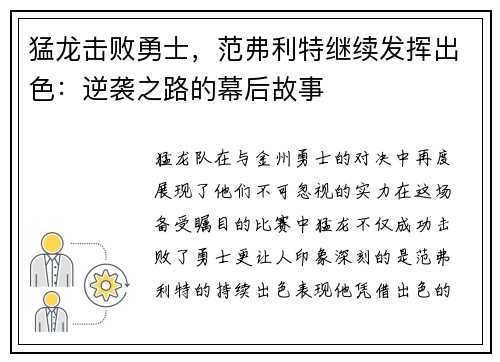 猛龙击败勇士，范弗利特继续发挥出色：逆袭之路的幕后故事

猛龙队在与金州勇士的对决中再度展现了他们不可忽视的实力在这场备受瞩目的比赛中猛龙不仅成功击败了勇士更让人印象深刻的是范弗利特的持续出色表现他凭借出色的